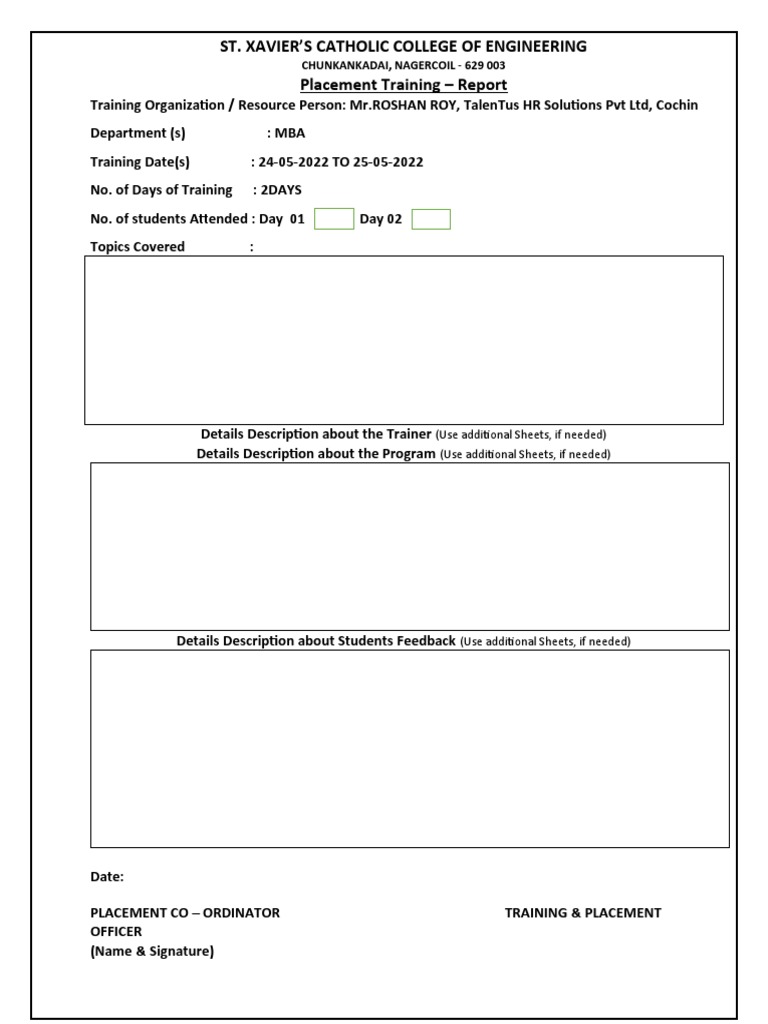 ST. XAVIER'S CATHOLIC COLLEGE OF ENGINEERING
CHUNKANKADAI, NAGERCOIL - 629 003
Placement Training – Report

Training Organization / Resource Person: Mr.ROSHAN ROY, TalenTus HR Solutions Pvt Ltd, Cochin

Department (s) : MBA

Training Date(s) : 24-05-2022 TO 25-05-2022

No. of Days of Training : 2DAYS

No. of students Attended : Day 01 Day 02

Topics Covered :

Details Description about the Trainer (Use additional Sheets, if needed)

Details Description about the Program (Use additional Sheets, if needed)

Details Description about Students Feedback (Use additional Sheets, if needed)

Date:

PLACEMENT CO – ORDINATOR

TRAINING & PLACEMENT OFFICER

(Name & Signature)